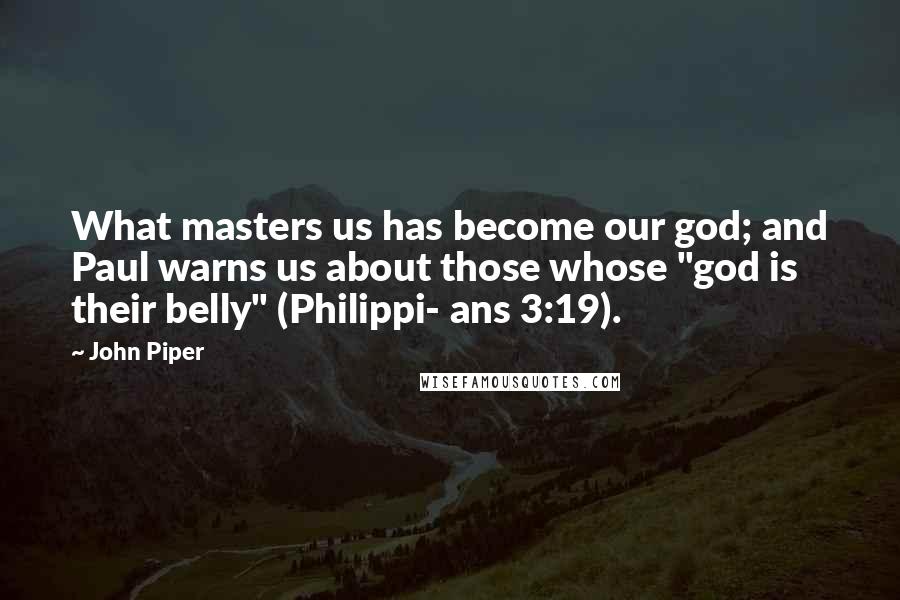 What masters us has become our god; and Paul warns us about those whose "god is their belly" (Philippi- ans 3:19).

~ John Piper

WISEFAMOUSQUOTES.COM